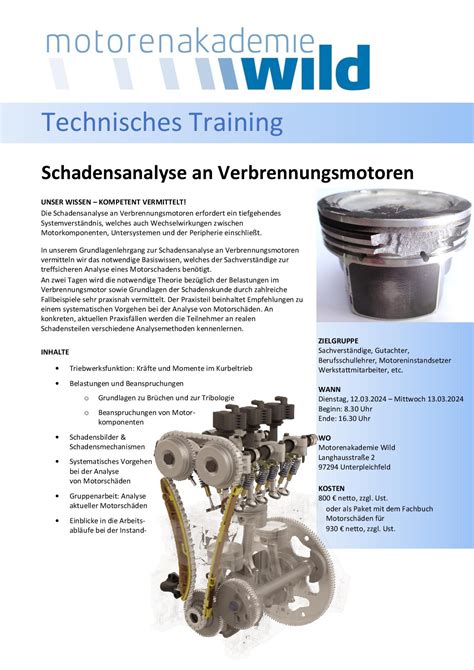 motorenakademie wild

Technisches Training

Schadensanalyse an Verbrennungsmotoren

UNSER WISSEN – KOMPETENT VERMITTELT!
Die Schadensanalyse an Verbrennungsmotoren erfordert ein tiefgehendes Systemverständnis, welches auch Wechselwirkungen zwischen Motorkomponenten, Untersystemen und der Peripherie einschließt.

In unserem Grundlagenlehrgang zur Schadensanalyse an Verbrennungsmotoren vermitteln wir das notwendige Basiswissen, welches der Sachverständige zur treffsicheren Analyse eines Motorschadens benötigt.
An zwei Tagen wird die notwendige Theorie bezüglich der Belastungen im Verbrennungsmotor sowie Grundlagen der Schadenskunde durch zahlreiche Fallbeispiele sehr praxisnah vermittelt. Der Praxisteil beinhaltet Empfehlungen zu einem systematischen Vorgehen bei der Analyse von Motorschäden. An konkreten, aktuellen Praxisfällen werden die Teilnehmer an realen Schadensteilen verschiedene Analysemethoden kennenlernen.

INHALTE
• Triebwerksfunktion: Kräfte und Momente im Kurbeltrieb
• Belastungen und Beanspruchungen
o Grundlagen zu Brüchen und zur Tribologie
o Beanspruchungen von Motorkomponenten
• Schadensbilder & Schadensmechanismen
• Systematisches Vorgehen bei der Analyse von Motorschäden
• Gruppenarbeit: Analyse aktueller Motorschäden
• Einblicke in die Arbeitsabläufe bei der Instand-

ZIELGRUPPE
Sachverständige, Gutachter, Berufsschullehrer, Motoreninstandsetzer Werkstattmitarbeiter, etc.

WANN
Dienstag, 12.03.2024 – Mittwoch 13.03.2024
Beginn: 8.30 Uhr
Ende: 16.30 Uhr

WO
Motorenakademie Wild
Langhausstraße 2
97294 Unterpleichfeld

KOSTEN
800 € netto, zzgl. Ust.
oder als Paket mit dem Fachbuch Motorschäden für
930 € netto, zzgl. Ust.